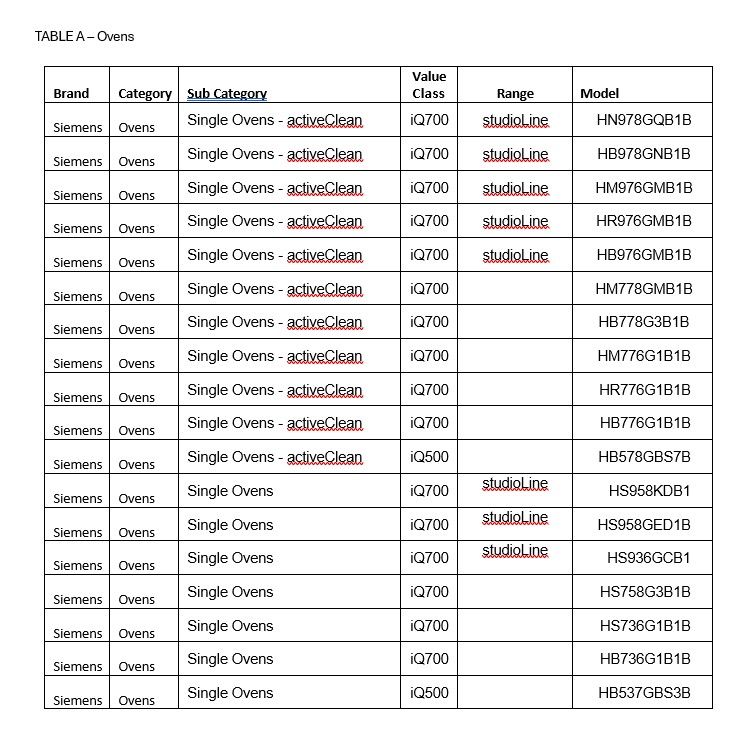 TABLE A – Ovens

| Brand | Category | Sub Category | Value Class | Range | Model |
|---|---|---|---|---|---|
| Siemens | Ovens | Single Ovens - activeClean | iQ700 | studioLine | HN978GQB1B |
| Siemens | Ovens | Single Ovens - activeClean | iQ700 | studioLine | HB978GNB1B |
| Siemens | Ovens | Single Ovens - activeClean | iQ700 | studioLine | HM976GMB1B |
| Siemens | Ovens | Single Ovens - activeClean | iQ700 | studioLine | HR976GMB1B |
| Siemens | Ovens | Single Ovens - activeClean | iQ700 | studioLine | HB976GMB1B |
| Siemens | Ovens | Single Ovens - activeClean | iQ700 | | HM778GMB1B |
| Siemens | Ovens | Single Ovens - activeClean | iQ700 | | HB778G3B1B |
| Siemens | Ovens | Single Ovens - activeClean | iQ700 | | HM776G1B1B |
| Siemens | Ovens | Single Ovens - activeClean | iQ700 | | HR776G1B1B |
| Siemens | Ovens | Single Ovens - activeClean | iQ700 | | HB776G1B1B |
| Siemens | Ovens | Single Ovens - activeClean | iQ500 | | HB578GBS7B |
| Siemens | Ovens | Single Ovens | iQ700 | studioLine | HS958KDB1 |
| Siemens | Ovens | Single Ovens | iQ700 | studioLine | HS958GED1B |
| Siemens | Ovens | Single Ovens | iQ700 | studioLine | HS936GCB1 |
| Siemens | Ovens | Single Ovens | iQ700 | | HS758G3B1B |
| Siemens | Ovens | Single Ovens | iQ700 | | HS736G1B1B |
| Siemens | Ovens | Single Ovens | iQ700 | | HB736G1B1B |
| Siemens | Ovens | Single Ovens | iQ500 | | HB537GBS3B |